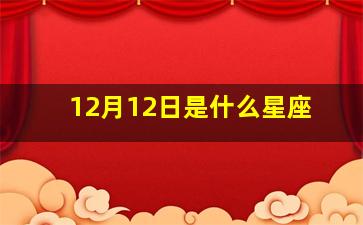 12月12日是什么星座